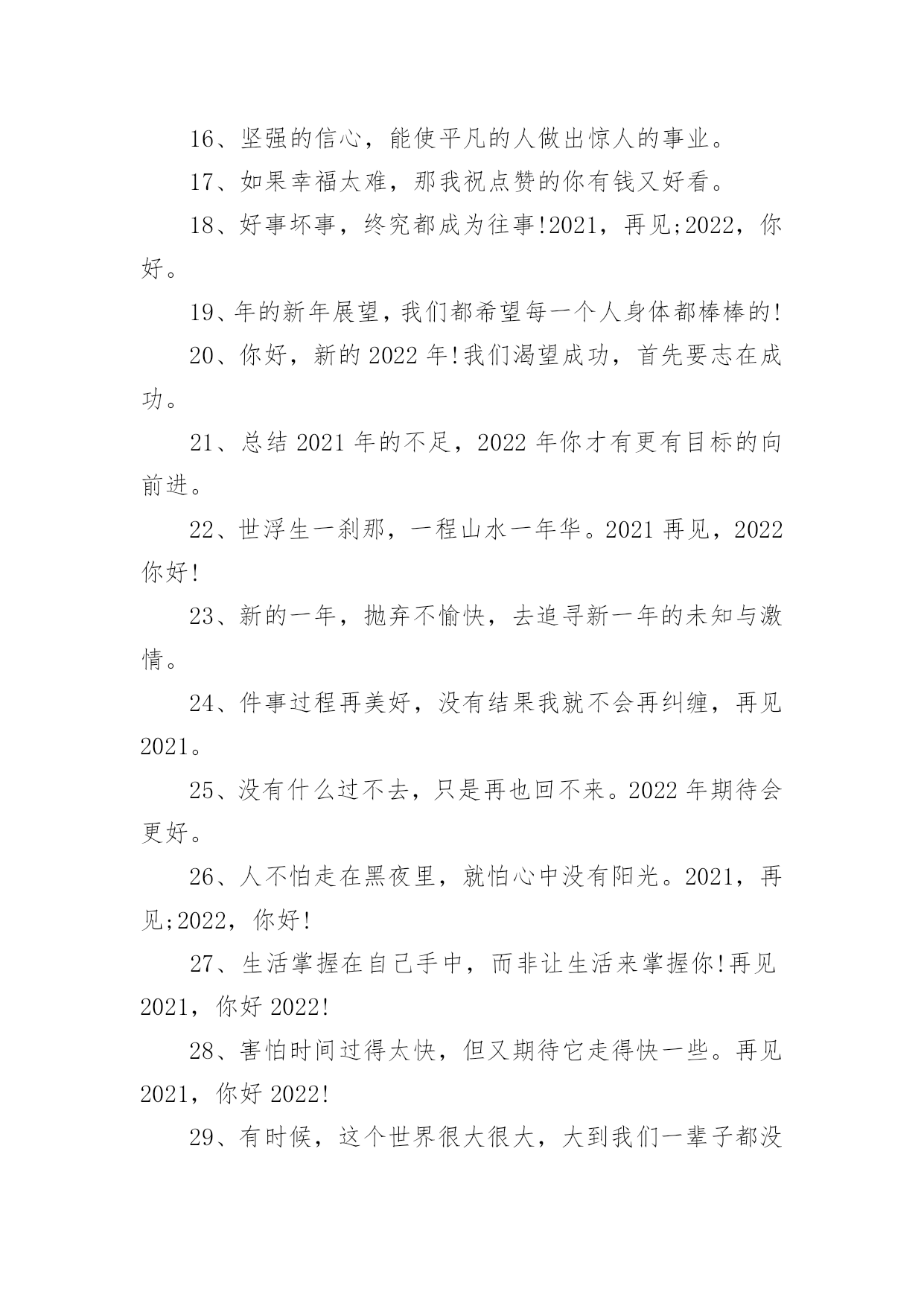 16、坚强的信心，能使平凡的人做出惊人的事业。

17、如果幸福太难，那我祝点赞的你有钱又好看。

18、好事坏事，终究都成为往事!2021，再见;2022，你好。

19、年的新年展望，我们都希望每一个人身体都棒棒的!

20、你好，新的 2022 年!我们渴望成功，首先要志在成功。

21、总结 2021 年的不足，2022 年你才有更有目标的向前进。

22、世浮生一刹那，一程山水一年华。2021 再见，2022 你好!

23、新的一年，抛弃不愉快，去追寻新一年的未知与激情。

24、件事过程再美好，没有结果我就不会再纠缠，再见 2021。

25、没有什么过不去，只是再也回不来。2022 年期待会更好。

26、人不怕走在黑夜里，就怕心中没有阳光。2021，再见;2022，你好!

27、生活掌握在自己手中，而非让生活来掌握你!再见 2021，你好 2022!

28、害怕时间过得太快，但又期待它走得快一些。再见 2021，你好 2022!

29、有时候，这个世界很大很大，大到我们一辈子都没